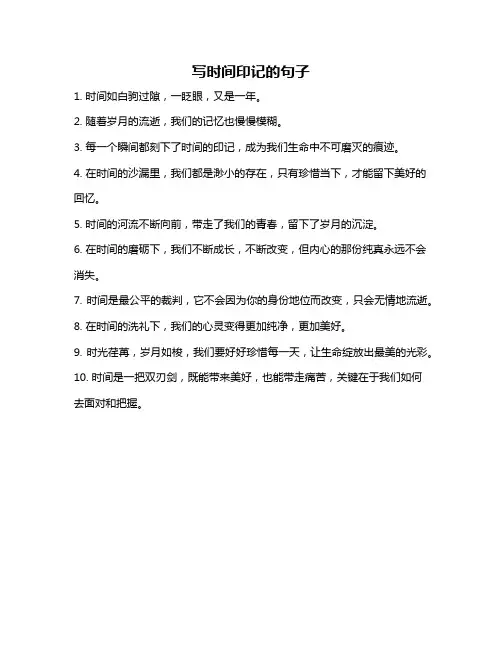 写时间印记的句子

1. 时间如白驹过隙，一眨眼，又是一年。

2. 随着岁月的流逝，我们的记忆也慢慢模糊。

3. 每一个瞬间都刻下了时间的印记，成为我们生命中不可磨灭的痕迹。

4. 在时间的沙漏里，我们都是渺小的存在，只有珍惜当下，才能留下美好的回忆。

5. 时间的河流不断向前，带走了我们的青春，留下了岁月的沉淀。

6. 在时间的磨砺下，我们不断成长，不断改变，但内心的那份纯真永远不会消失。

7. 时间是最公平的裁判，它不会因为你的身份地位而改变，只会无情地流逝。

8. 在时间的洗礼下，我们的心灵变得更加纯净，更加美好。

9. 时光荏苒，岁月如梭，我们要好好珍惜每一天，让生命绽放出最美的光彩。

10. 时间是一把双刃剑，既能带来美好，也能带走痛苦，关键在于我们如何去面对和把握。